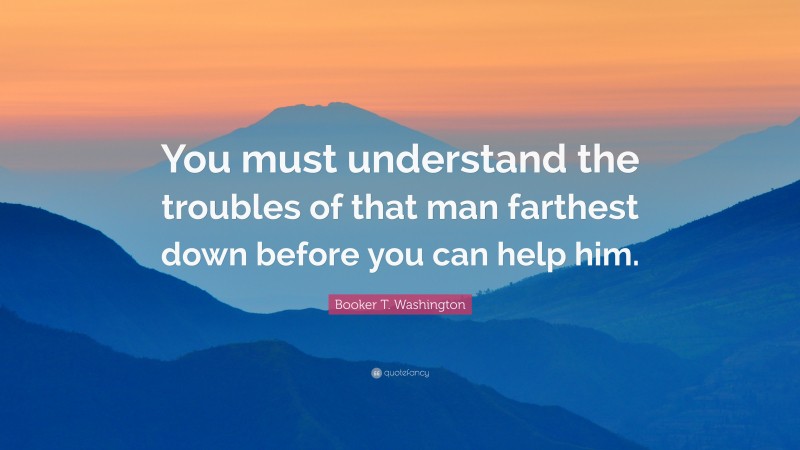 You must understand the troubles of that man farthest down before you can help him.

Booker T. Washington

quotefancy